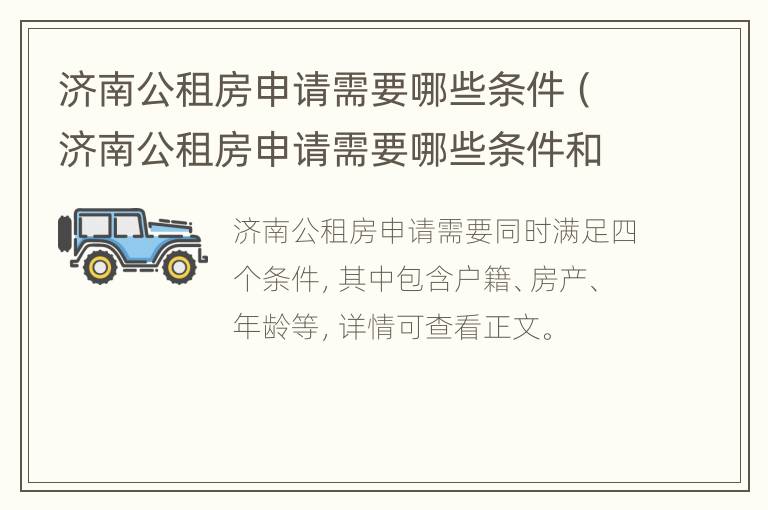 济南公租房申请需要哪些条件（济南公租房申请需要哪些条件和

济南公租房申请需要同时满足四个条件，其中包含户籍、房产、年龄等，详情可查看正文。